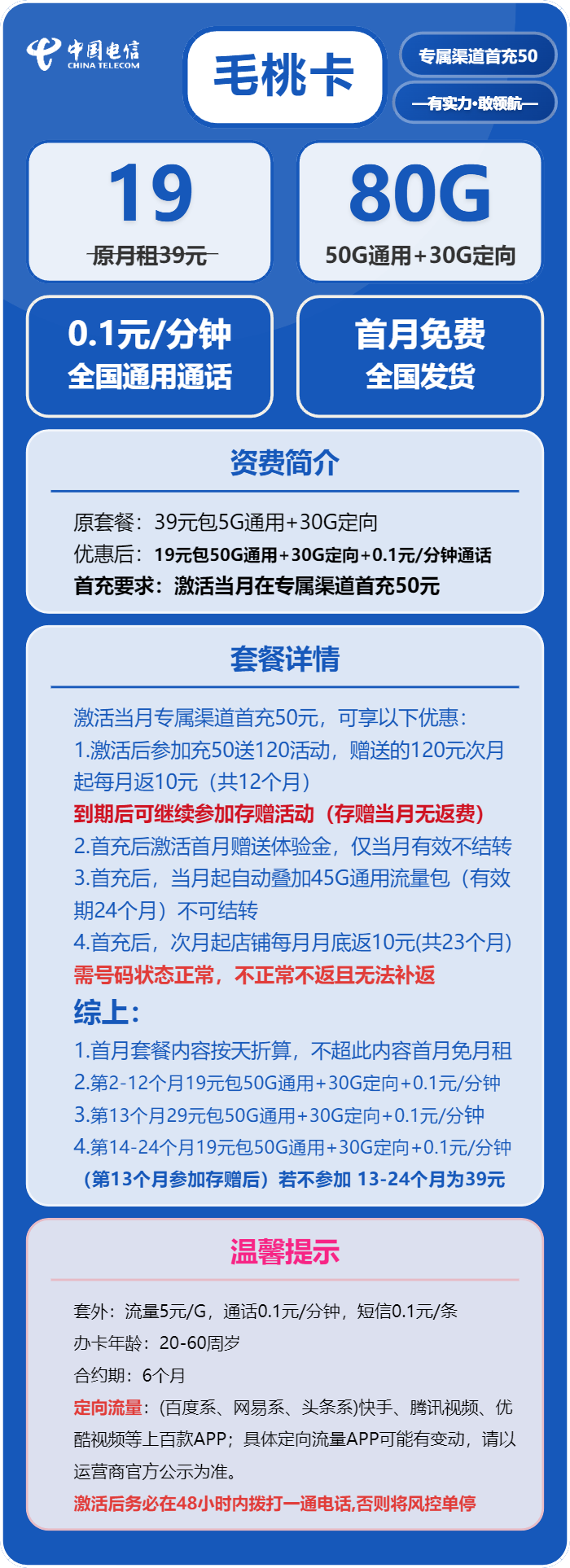 中国电信
CHINA TELECOM

毛桃卡

专属渠道首充50

—有实力·敢领航—

19
原月租39元

80G
50G通用+30G定向

0.1元/分钟
全国通用通话

首月免费
全国发货

资费简介

原套餐：39元包5G通用+30G定向
优惠后：19元包50G通用+30G定向+0.1元/分钟通话
首充要求：激活当月在专属渠道首充50元

套餐详情

激活当月专属渠道首充50元，可享以下优惠：
1.激活后参加充50送120活动，赠送的120元次月起每月返10元（共12个月）
到期后可继续参加存赠活动（存赠当月无返费）
2.首充后激活首月赠送体验金，仅当月有效不结转
3.首充后，当月起自动叠加45G通用流量包（有效期24个月）不可结转
4.首充后，次月起店铺每月月底返10元(共23个月)
需号码状态正常，不正常不返且无法补返
综上：
1.首月套餐内容按天折算，不超此内容首月免月租
2.第2-12个月19元包50G通用+30G定向+0.1元/分钟
3.第13个月29元包50G通用+30G定向+0.1元/分钟
4.第14-24个月19元包50G通用+30G定向+0.1元/分钟
（第13个月参加存赠后）若不参加 13-24个月为39元

温馨提示

套外：流量5元/G，通话0.1元/分钟，短信0.1元/条
办卡年龄：20-60周岁
合约期：6个月
定向流量：(百度系、网易系、头条系)快手、腾讯视频、优酷视频等上百款APP；具体定向流量APP可能有变动，请以运营商官方公示为准。
激活后务必在48小时内拨打一通电话,否则将风控单停